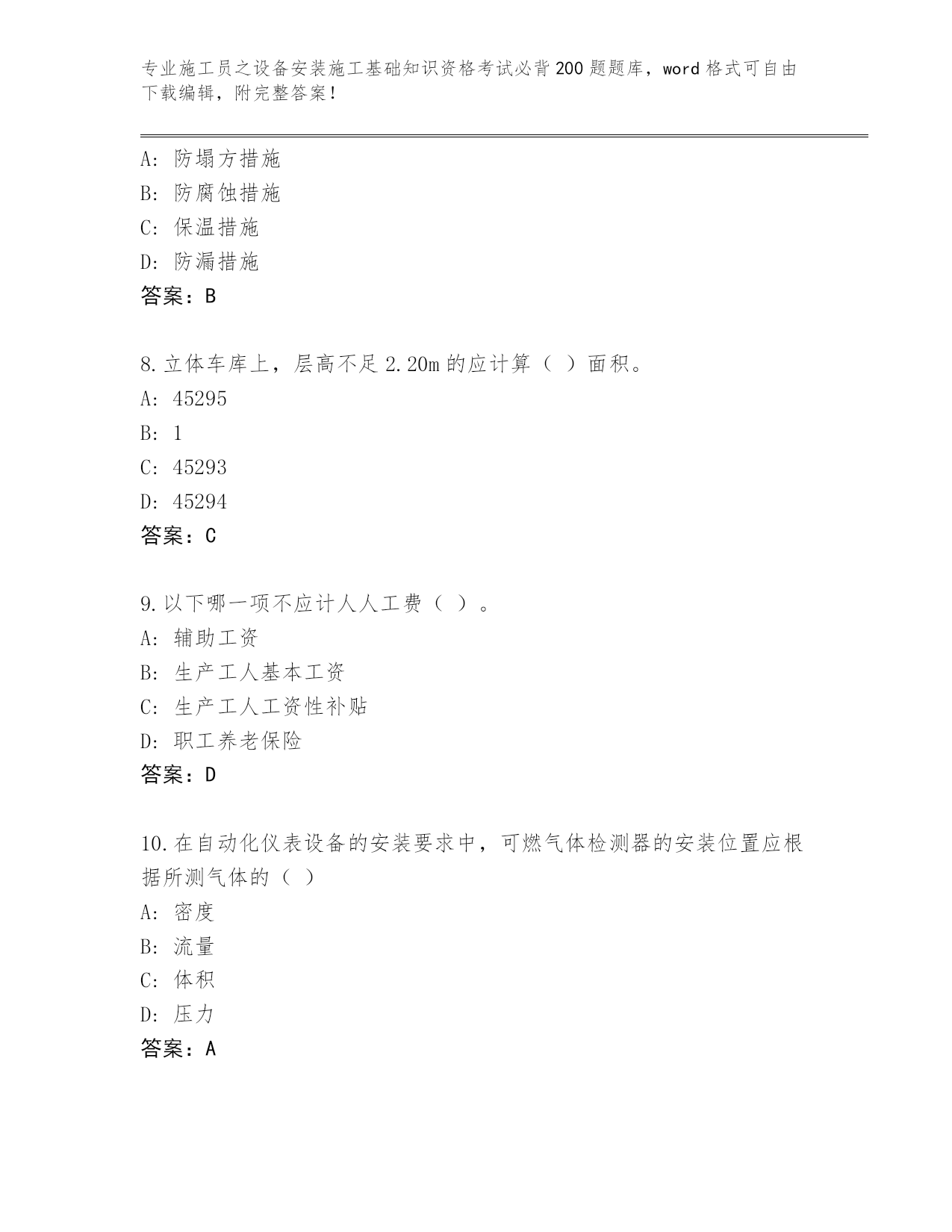 专业施工员之设备安装施工基础知识资格考试必背200题题库，word格式可自由下载编辑，附完整答案！

A：防塌方措施
B：防腐蚀措施
C：保温措施
D：防漏措施
答案：B

8.立体车库上，层高不足2.20m的应计算（ ）面积。
A：45295
B：1
C：45293
D：45294
答案：C

9.以下哪一项不应计人人工费（ ）。
A：辅助工资
B：生产工人基本工资
C：生产工人工资性补贴
D：职工养老保险
答案：D

10.在自动化仪表设备的安装要求中，可燃气体检测器的安装位置应根据所测气体的（ ）
A：密度
B：流量
C：体积
D：压力
答案：A